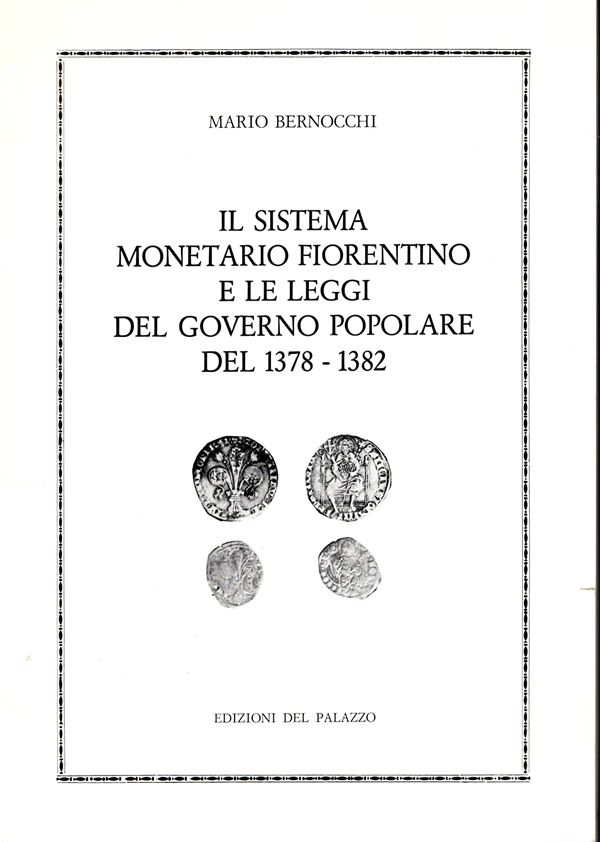 MARIO BERNOCCHI

IL SISTEMA MONETARIO FIORENTINO E LE LEGGI DEL GOVERNO POPOLARE DEL 1378 - 1382

EDIZIONI DEL PALAZZO